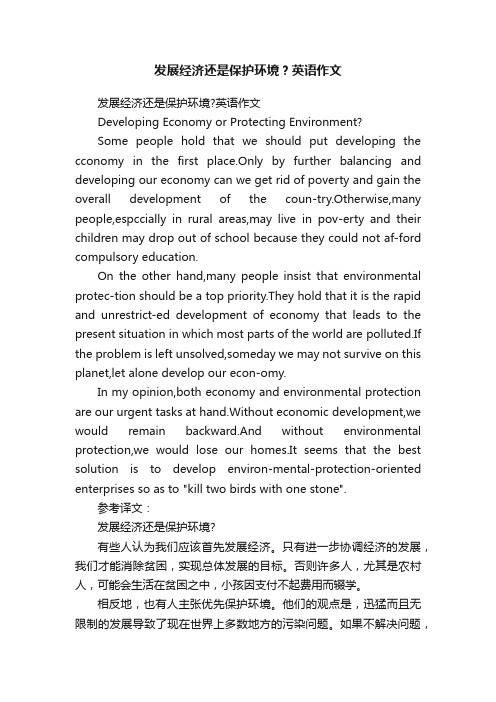 发展经济还是保护环境？英语作文

发展经济还是保护环境?英语作文

Developing Economy or Protecting Environment?

Some people hold that we should put developing the cconomy in the first place.Only by further balancing and developing our economy can we get rid of poverty and gain the overall development of the coun-try.Otherwise,many people,espccially in rural areas,may live in pov-erty and their children may drop out of school because they could not af-ford compulsory education.

On the other hand,many people insist that environmental protec-tion should be a top priority.They hold that it is the rapid and unrestrict-ed development of economy that leads to the present situation in which most parts of the world are polluted.If the problem is left unsolved,someday we may not survive on this planet,let alone develop our econ-omy.

In my opinion,both economy and environmental protection are our urgent tasks at hand.Without economic development,we would remain backward.And without environmental protection,we would lose our homes.It seems that the best solution is to develop environ-mental-protection-oriented enterprises so as to "kill two birds with one stone".

参考译文：

发展经济还是保护环境?

有些人认为我们应该首先发展经济。只有进一步协调经济的发展，我们才能消除贫困，实现总体发展的目标。否则许多人，尤其是农村人，可能会生活在贫困之中，小孩因支付不起费用而辍学。

相反地，也有人主张优先保护环境。他们的观点是，迅猛而且无限制的发展导致了现在世界上多数地方的污染问题。如果不解决问题，